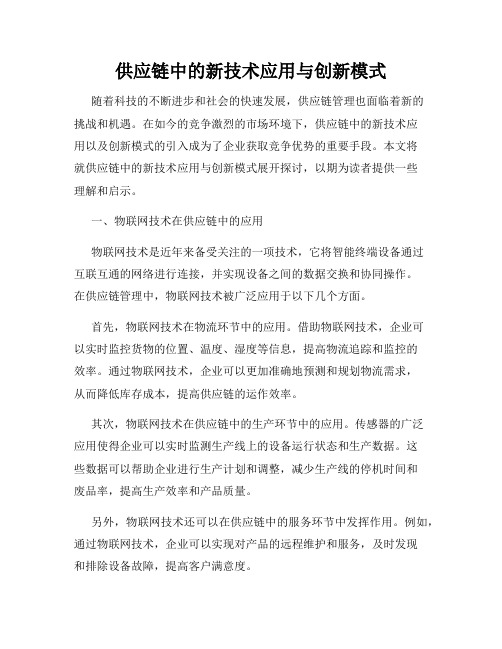 供应链中的新技术应用与创新模式

随着科技的不断进步和社会的快速发展，供应链管理也面临着新的挑战和机遇。在如今的竞争激烈的市场环境下，供应链中的新技术应用以及创新模式的引入成为了企业获取竞争优势的重要手段。本文将就供应链中的新技术应用与创新模式展开探讨，以期为读者提供一些理解和启示。

一、物联网技术在供应链中的应用

物联网技术是近年来备受关注的一项技术，它将智能终端设备通过互联互通的网络进行连接，并实现设备之间的数据交换和协同操作。在供应链管理中，物联网技术被广泛应用于以下几个方面。

首先，物联网技术在物流环节中的应用。借助物联网技术，企业可以实时监控货物的位置、温度、湿度等信息，提高物流追踪和监控的效率。通过物联网技术，企业可以更加准确地预测和规划物流需求，从而降低库存成本，提高供应链的运作效率。

其次，物联网技术在供应链中的生产环节中的应用。传感器的广泛应用使得企业可以实时监测生产线上的设备运行状态和生产数据。这些数据可以帮助企业进行生产计划和调整，减少生产线的停机时间和废品率，提高生产效率和产品质量。

另外，物联网技术还可以在供应链中的服务环节中发挥作用。例如，通过物联网技术，企业可以实现对产品的远程维护和服务，及时发现和排除设备故障，提高客户满意度。